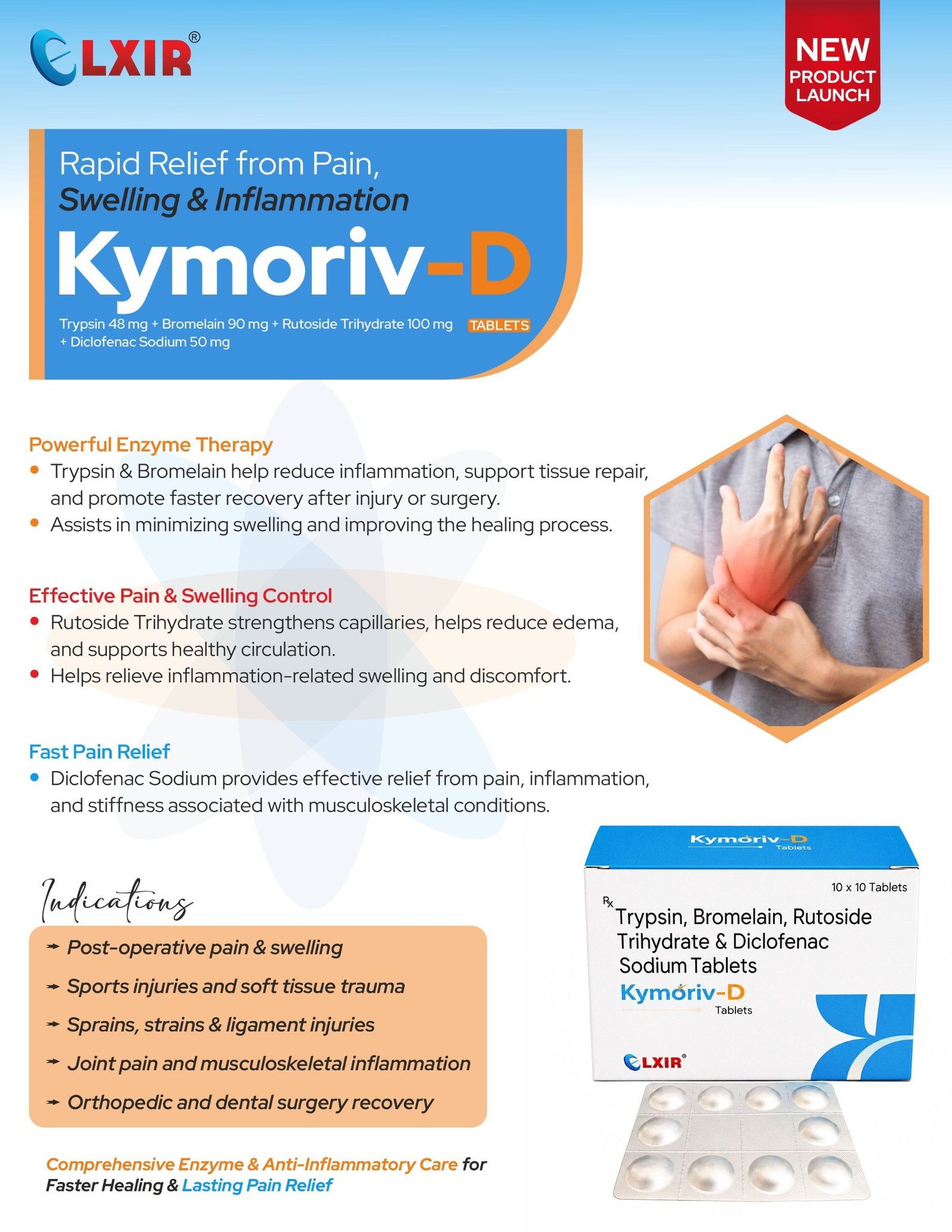 eLXIR®

NEW
PRODUCT
LAUNCH

Rapid Relief from Pain,
Swelling & Inflammation

Kymoriv-D

Trypsin 48 mg + Bromelain 90 mg + Rutoside Trihydrate 100 mg + Diclofenac Sodium 50 mg TABLETS

Powerful Enzyme Therapy
• Trypsin & Bromelain help reduce inflammation, support tissue repair, and promote faster recovery after injury or surgery.
• Assists in minimizing swelling and improving the healing process.

Effective Pain & Swelling Control
• Rutoside Trihydrate strengthens capillaries, helps reduce edema, and supports healthy circulation.
• Helps relieve inflammation-related swelling and discomfort.

Fast Pain Relief
• Diclofenac Sodium provides effective relief from pain, inflammation, and stiffness associated with musculoskeletal conditions.

Indications

→ Post-operative pain & swelling
→ Sports injuries and soft tissue trauma
→ Sprains, strains & ligament injuries
→ Joint pain and musculoskeletal inflammation
→ Orthopedic and dental surgery recovery

Comprehensive Enzyme & Anti-Inflammatory Care for Faster Healing & Lasting Pain Relief

Kymoriv-D
Tablets

10 x 10 Tablets

Rx
Trypsin, Bromelain, Rutoside Trihydrate & Diclofenac Sodium Tablets
Kymoriv-D
Tablets

eLXIR®